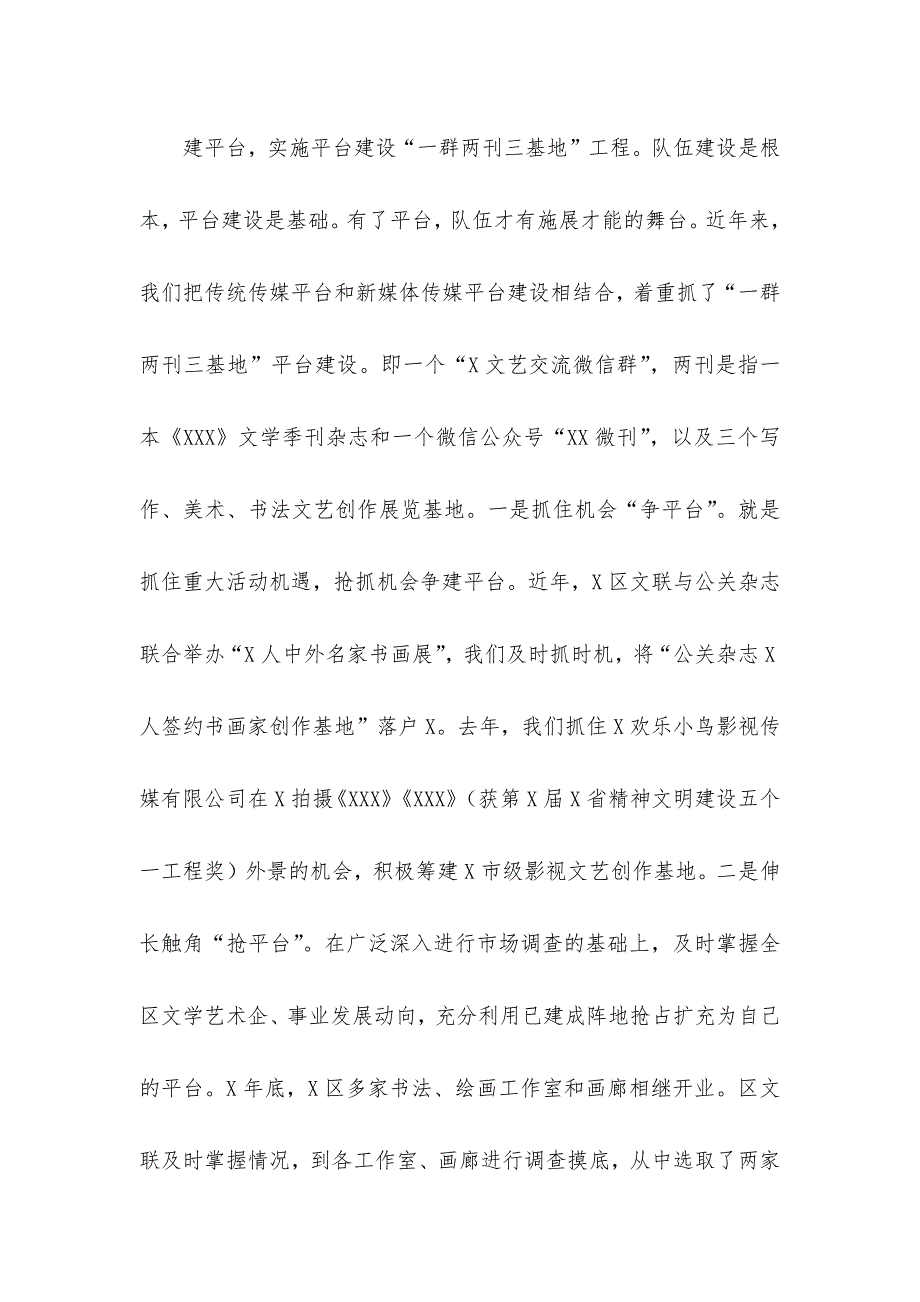 建平台，实施平台建设“一群两刊三基地”工程。队伍建设是根本，平台建设是基础。有了平台，队伍才有施展才能的舞台。近年来，我们把传统传媒平台和新媒体传媒平台建设相结合，着重抓了“一群两刊三基地”平台建设。即一个“X文艺交流微信群”，两刊是指一本《XXX》文学季刊杂志和一个微信公众号“XX微刊”，以及三个写作、美术、书法文艺创作展览基地。一是抓住机会“争平台”。就是抓住重大活动机遇，抢抓机会争建平台。近年，X区文联与公关杂志联合举办“X人中外名家书画展”，我们及时抓时机，将“公关杂志X人签约书画家创作基地”落户X。去年，我们抓住X欢乐小鸟影视传媒有限公司在X拍摄《XXX》《XXX》（获第X届X省精神文明建设五个一工程奖）外景的机会，积极筹建X市级影视文艺创作基地。二是伸长触角“抢平台”。在广泛深入进行市场调查的基础上，及时掌握全区文学艺术企、事业发展动向，充分利用已建成阵地抢占扩充为自己的平台。X年底，X区多家书法、绘画工作室和画廊相继开业。区文联及时掌握情况，到各工作室、画廊进行调查摸底，从中选取了两家